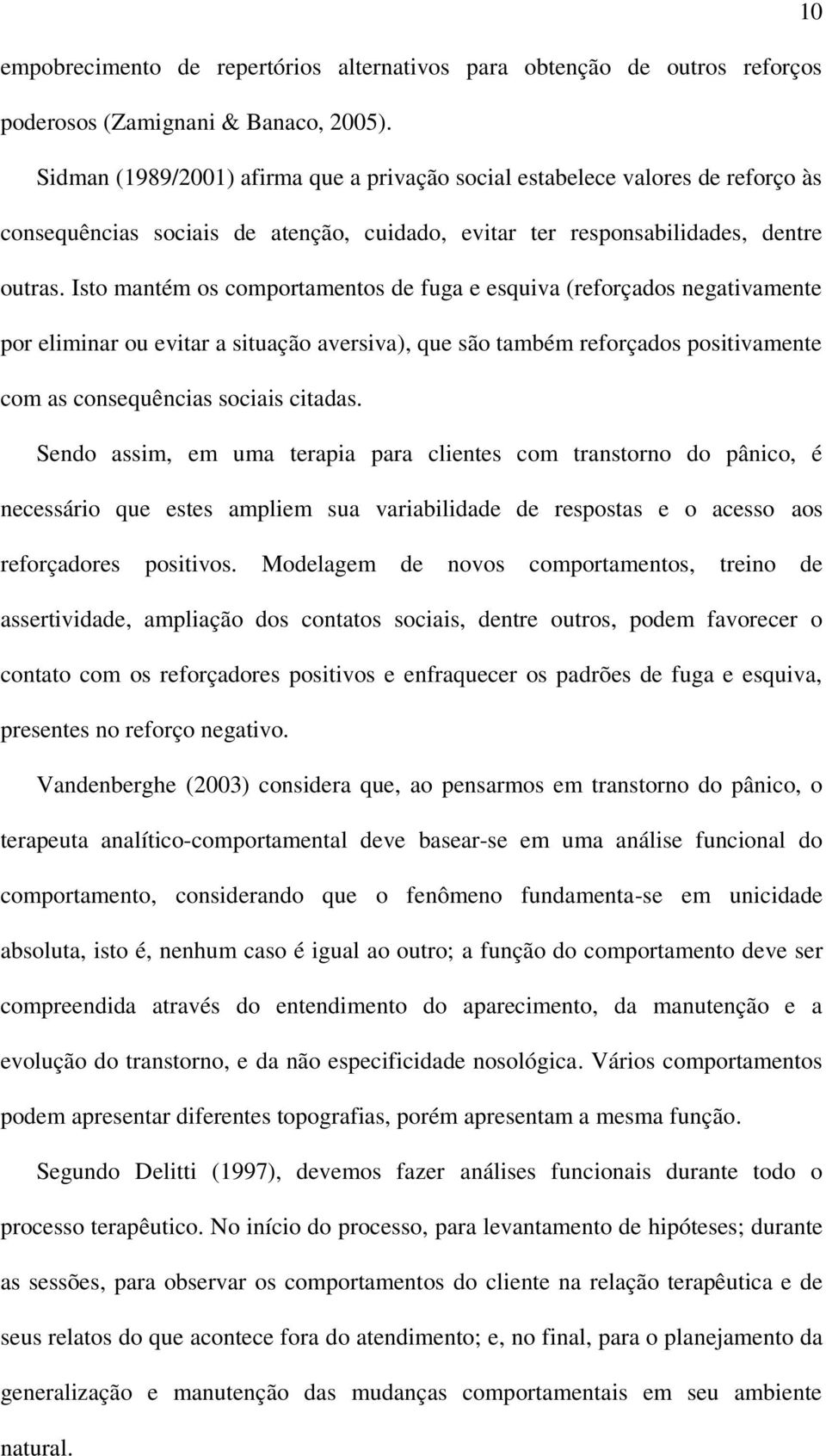 10

empobrecimento de repertórios alternativos para obtenção de outros reforços poderosos (Zamignani & Banaco, 2005).

Sidman (1989/2001) afirma que a privação social estabelece valores de reforço às consequências sociais de atenção, cuidado, evitar ter responsabilidades, dentre outras. Isto mantém os comportamentos de fuga e esquiva (reforçados negativamente por eliminar ou evitar a situação aversiva), que são também reforçados positivamente com as consequências sociais citadas.

Sendo assim, em uma terapia para clientes com transtorno do pânico, é necessário que estes ampliem sua variabilidade de respostas e o acesso aos reforçadores positivos. Modelagem de novos comportamentos, treino de assertividade, ampliação dos contatos sociais, dentre outros, podem favorecer o contato com os reforçadores positivos e enfraquecer os padrões de fuga e esquiva, presentes no reforço negativo.

Vandenberghe (2003) considera que, ao pensarmos em transtorno do pânico, o terapeuta analítico-comportamental deve basear-se em uma análise funcional do comportamento, considerando que o fenômeno fundamenta-se em unicidade absoluta, isto é, nenhum caso é igual ao outro; a função do comportamento deve ser compreendida através do entendimento do aparecimento, da manutenção e a evolução do transtorno, e da não especificidade nosológica. Vários comportamentos podem apresentar diferentes topografias, porém apresentam a mesma função.

Segundo Delitti (1997), devemos fazer análises funcionais durante todo o processo terapêutico. No início do processo, para levantamento de hipóteses; durante as sessões, para observar os comportamentos do cliente na relação terapêutica e de seus relatos do que acontece fora do atendimento; e, no final, para o planejamento da generalização e manutenção das mudanças comportamentais em seu ambiente natural.